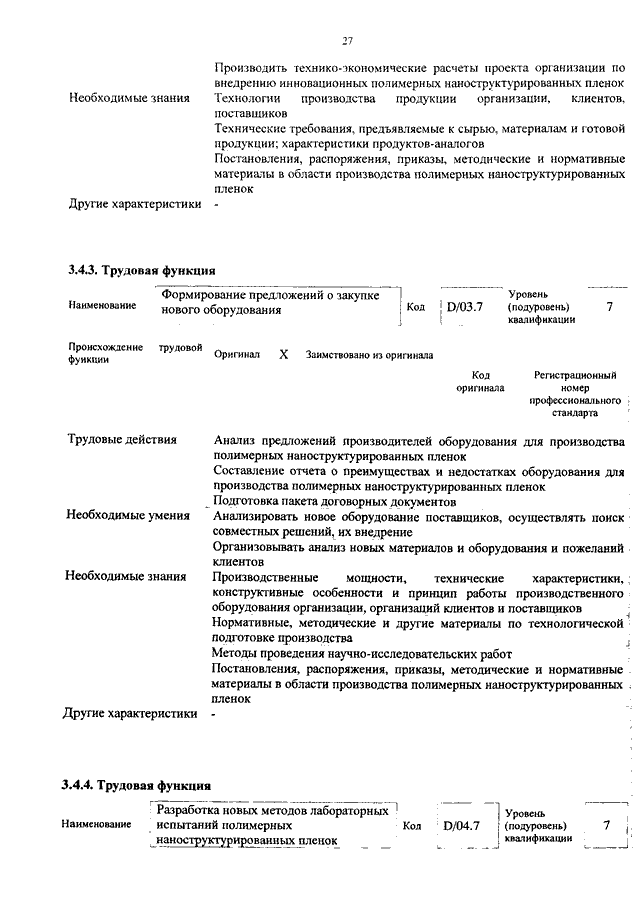 27

| | |
|---|---|
| | Производить технико-экономические расчеты проекта организации по внедрению инновационных полимерных наноструктурированных пленок |
| Необходимые знания | Технологии производства продукции организации, клиентов, поставщиков |
| | Технические требования, предъявляемые к сырью, материалам и готовой продукции; характеристики продуктов-аналогов |
| | Постановления, распоряжения, приказы, методические и нормативные материалы в области производства полимерных наноструктурированных пленок |
| Другие характеристики | - |

3.4.3. Трудовая функция

| Наименование | Формирование предложений о закупке нового оборудования | Код | D/03.7 | Уровень (подуровень) квалификации | 7 |
|---|---|---|---|---|---|

| Происхождение трудовой функции | Оригинал | X | Заимствовано из оригинала | | |
|---|---|---|---|---|---|
| | | | | Код оригинала | Регистрационный номер профессионального стандарта |

| | |
|---|---|
| Трудовые действия | Анализ предложений производителей оборудования для производства полимерных наноструктурированных пленок |
| | Составление отчета о преимуществах и недостатках оборудования для производства полимерных наноструктурированных пленок |
| | Подготовка пакета договорных документов |
| Необходимые умения | Анализировать новое оборудование поставщиков, осуществлять поиск совместных решений, их внедрение |
| | Организовывать анализ новых материалов и оборудования и пожеланий клиентов |
| Необходимые знания | Производственные мощности, технические характеристики, конструктивные особенности и принцип работы производственного оборудования организации, организаций клиентов и поставщиков |
| | Нормативные, методические и другие материалы по технологической подготовке производства |
| | Методы проведения научно-исследовательских работ |
| | Постановления, распоряжения, приказы, методические и нормативные материалы в области производства полимерных наноструктурированных пленок |
| Другие характеристики | - |

3.4.4. Трудовая функция

| Наименование | Разработка новых методов лабораторных испытаний полимерных наноструктурированных пленок | Код | D/04.7 | Уровень (подуровень) квалификации | 7 |
|---|---|---|---|---|---|